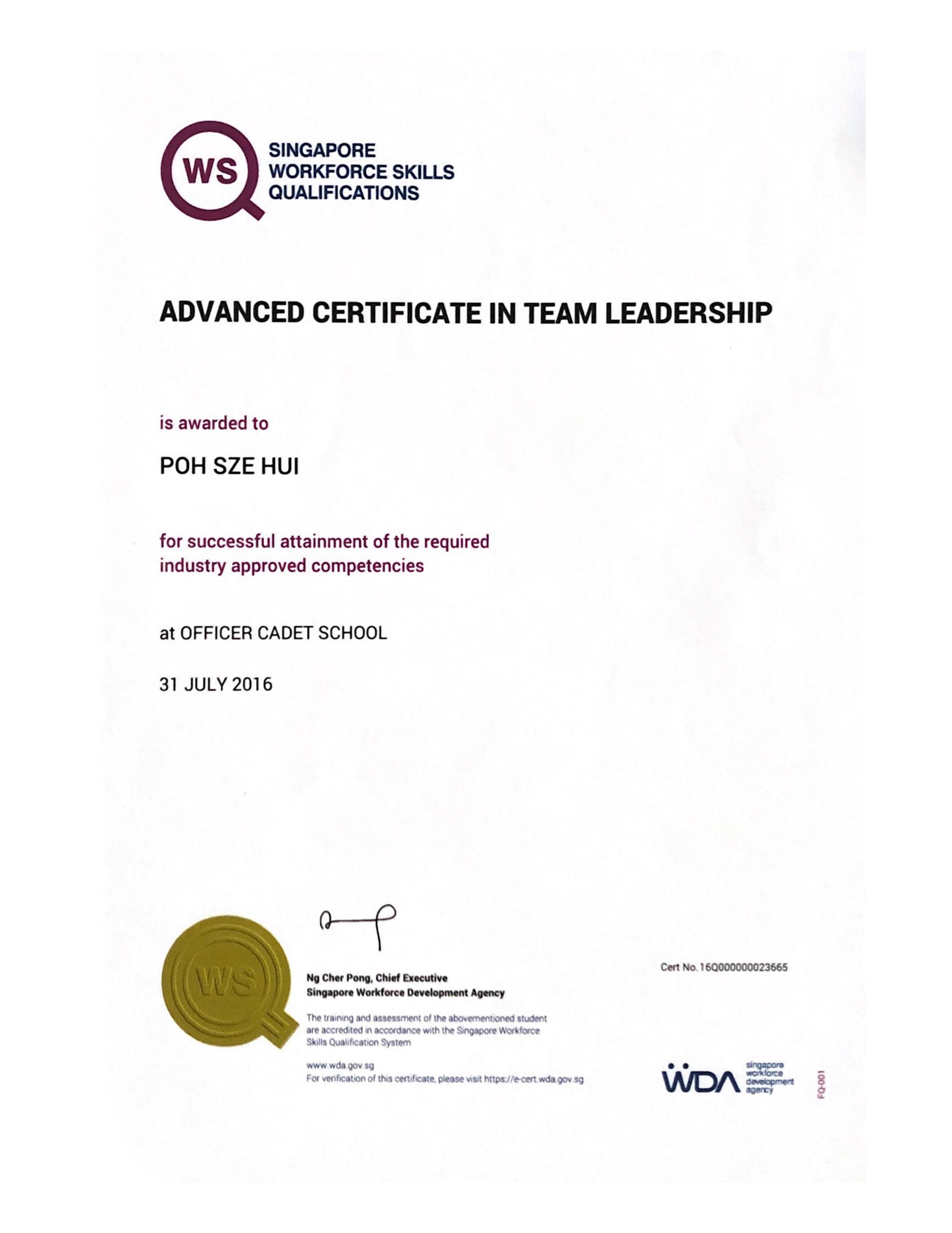 WS
SINGAPORE
WORKFORCE SKILLS
QUALIFICATIONS

ADVANCED CERTIFICATE IN TEAM LEADERSHIP

is awarded to

POH SZE HUI

for successful attainment of the required industry approved competencies

at OFFICER CADET SCHOOL

31 JULY 2016

WS

Ng Cher Pong, Chief Executive
Singapore Workforce Development Agency

The training and assessment of the abovementioned student are accredited in accordance with the Singapore Workforce Skills Qualification System

www.wda.gov.sg
For verification of this certificate, please visit https://e-cert.wda.gov.sg

Cert No. 16Q000000023665

WDA singapore workforce development agency

FQ-001